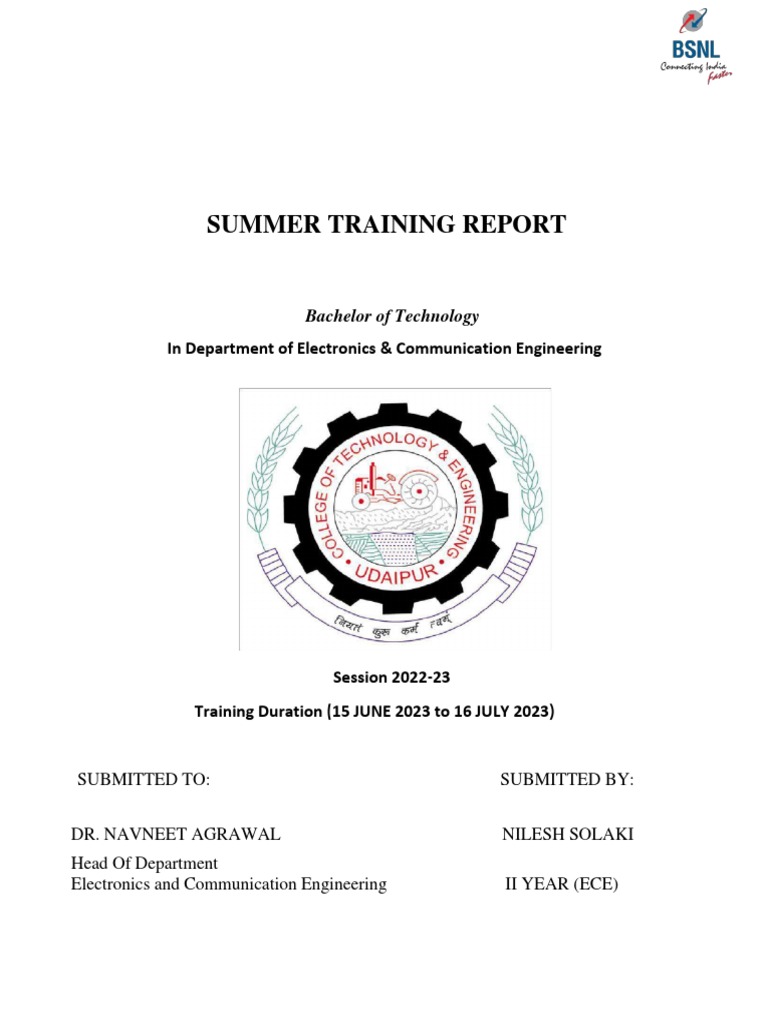 BSNL
Connecting India faster

SUMMER TRAINING REPORT

Bachelor of Technology

In Department of Electronics & Communication Engineering

COLLEGE OF TECHNOLOGY & ENGINEERING
UDAIPUR
नियतं कुरु कर्म त्वम्

Session 2022-23

Training Duration (15 JUNE 2023 to 16 JULY 2023)

SUBMITTED TO:

DR. NAVNEET AGRAWAL

Head Of Department
Electronics and Communication Engineering

SUBMITTED BY:

NILESH SOLAKI

II YEAR (ECE)